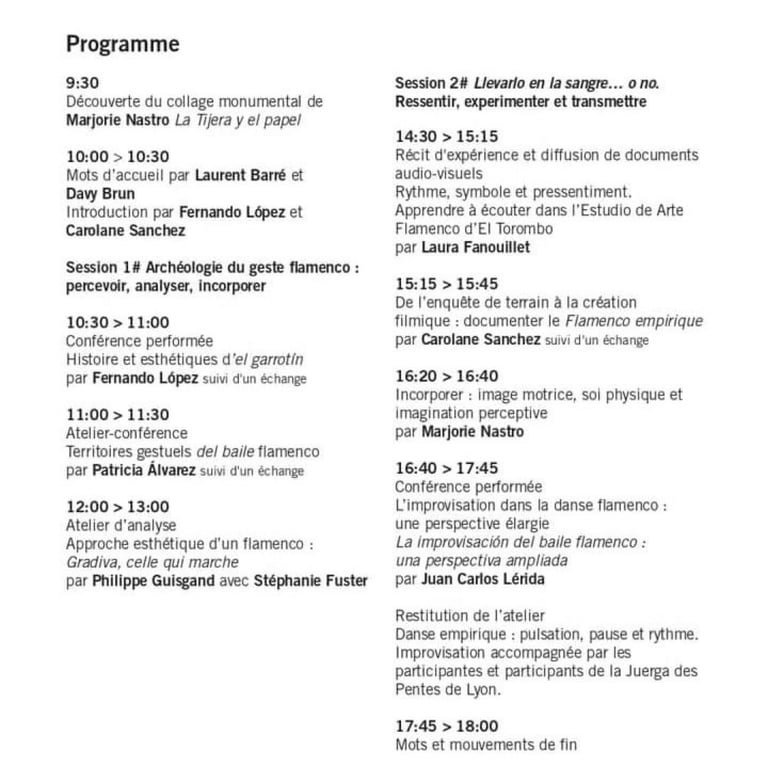 Programme

9:30
Découverte du collage monumental de Marjorie Nastro La Tijera y el papel

10:00 > 10:30
Mots d'accueil par Laurent Barré et Davy Brun
Introduction par Fernando López et Carolane Sanchez

Session 1# Archéologie du geste flamenco : percevoir, analyser, incorporer

10:30 > 11:00
Conférence performée
Histoire et esthétiques d'el garrotín
par Fernando López suivi d'un échange

11:00 > 11:30
Atelier-conférence
Territoires gestuels del baile flamenco
par Patricia Álvarez suivi d'un échange

12:00 > 13:00
Atelier d'analyse
Approche esthétique d'un flamenco : Gradiva, celle qui marche
par Philippe Guisgand avec Stéphanie Fuster

Session 2# Llevarlo en la sangre… o no. Ressentir, experimenter et transmettre

14:30 > 15:15
Récit d'expérience et diffusion de documents audio-visuels
Rythme, symbole et pressentiment. Apprendre à écouter dans l'Estudio de Arte Flamenco d'El Torombo
par Laura Fanouillet

15:15 > 15:45
De l'enquête de terrain à la création filmique : documenter le Flamenco empirique
par Carolane Sanchez suivi d'un échange

16:20 > 16:40
Incorporer : image motrice, soi physique et imagination perceptive
par Marjorie Nastro

16:40 > 17:45
Conférence performée
L'improvisation dans la danse flamenco : une perspective élargie
La improvisación del baile flamenco : una perspectiva ampliada
par Juan Carlos Lérida

Restitution de l'atelier
Danse empirique : pulsation, pause et rythme. Improvisation accompagnée par les participantes et participants de la Juerga des Pentes de Lyon.

17:45 > 18:00
Mots et mouvements de fin